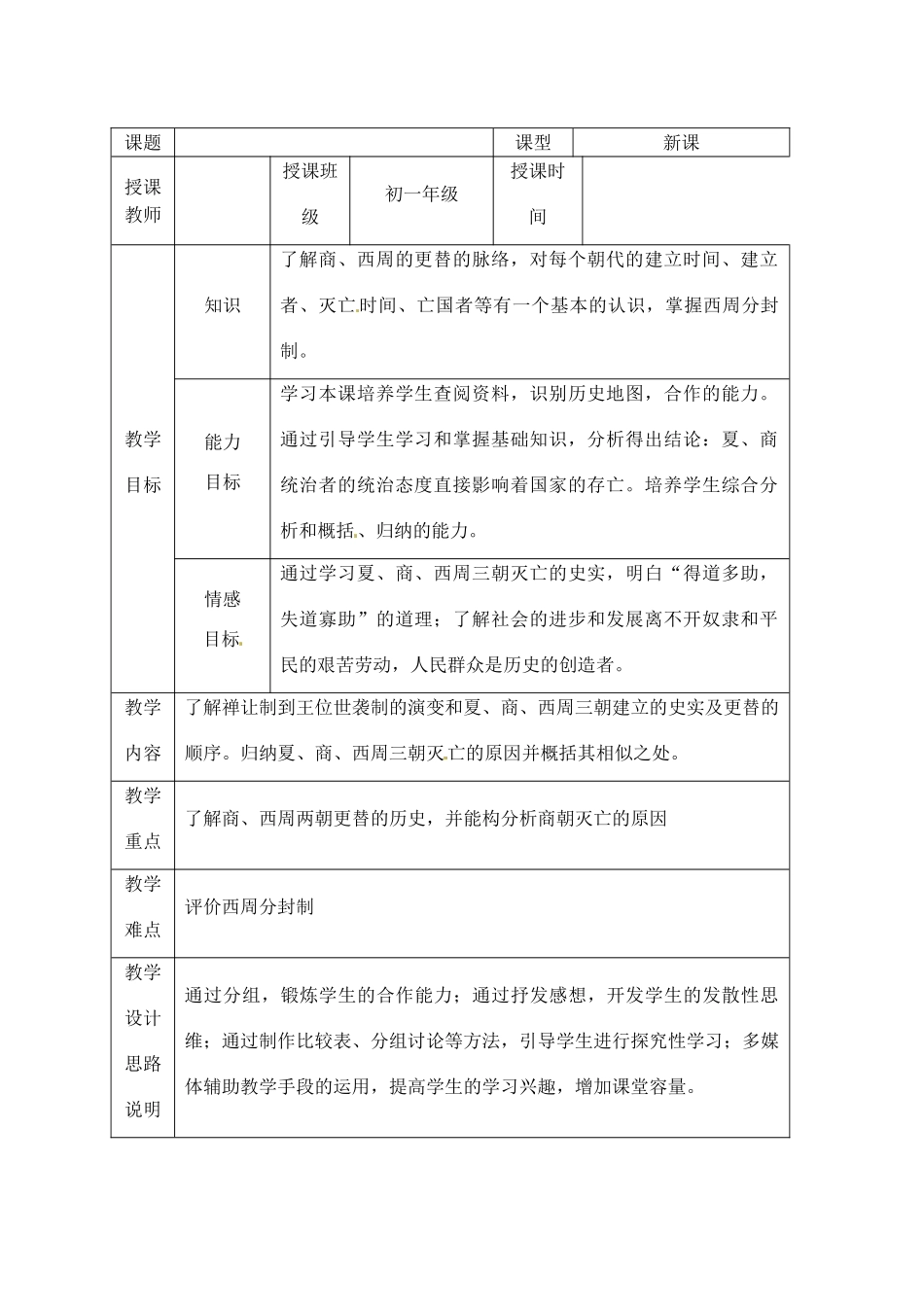 | 课题 | | | | 课型 | 新课 |
|---|---|---|---|---|---|
| 授课教师 | | 授课班级 | 初一年级 | 授课时间 | |
| 教学目标 | 知识 | 了解商、西周的更替的脉络，对每个朝代的建立时间、建立者、灭亡时间、亡国者等有一个基本的认识，掌握西周分封制。 | | | |
| | 能力目标 | 学习本课培养学生查阅资料，识别历史地图，合作的能力。通过引导学生学习和掌握基础知识，分析得出结论：夏、商统治者的统治态度直接影响着国家的存亡。培养学生综合分析和概括、归纳的能力。 | | | |
| | 情感目标 | 通过学习夏、商、西周三朝灭亡的史实，明白“得道多助，失道寡助”的道理；了解社会的进步和发展离不开奴隶和平民的艰苦劳动，人民群众是历史的创造者。 | | | |
| 教学内容 | 了解禅让制到王位世袭制的演变和夏、商、西周三朝建立的史实及更替的顺序。归纳夏、商、西周三朝灭亡的原因并概括其相似之处。 | | | | |
| 教学重点 | 了解商、西周两朝更替的历史，并能构分析商朝灭亡的原因 | | | | |
| 教学难点 | 评价西周分封制 | | | | |
| 教学设计思路说明 | 通过分组，锻炼学生的合作能力；通过抒发感想，开发学生的发散性思维；通过制作比较表、分组讨论等方法，引导学生进行探究性学习；多媒体辅助教学手段的运用，提高学生的学习兴趣，增加课堂容量。 | | | | |